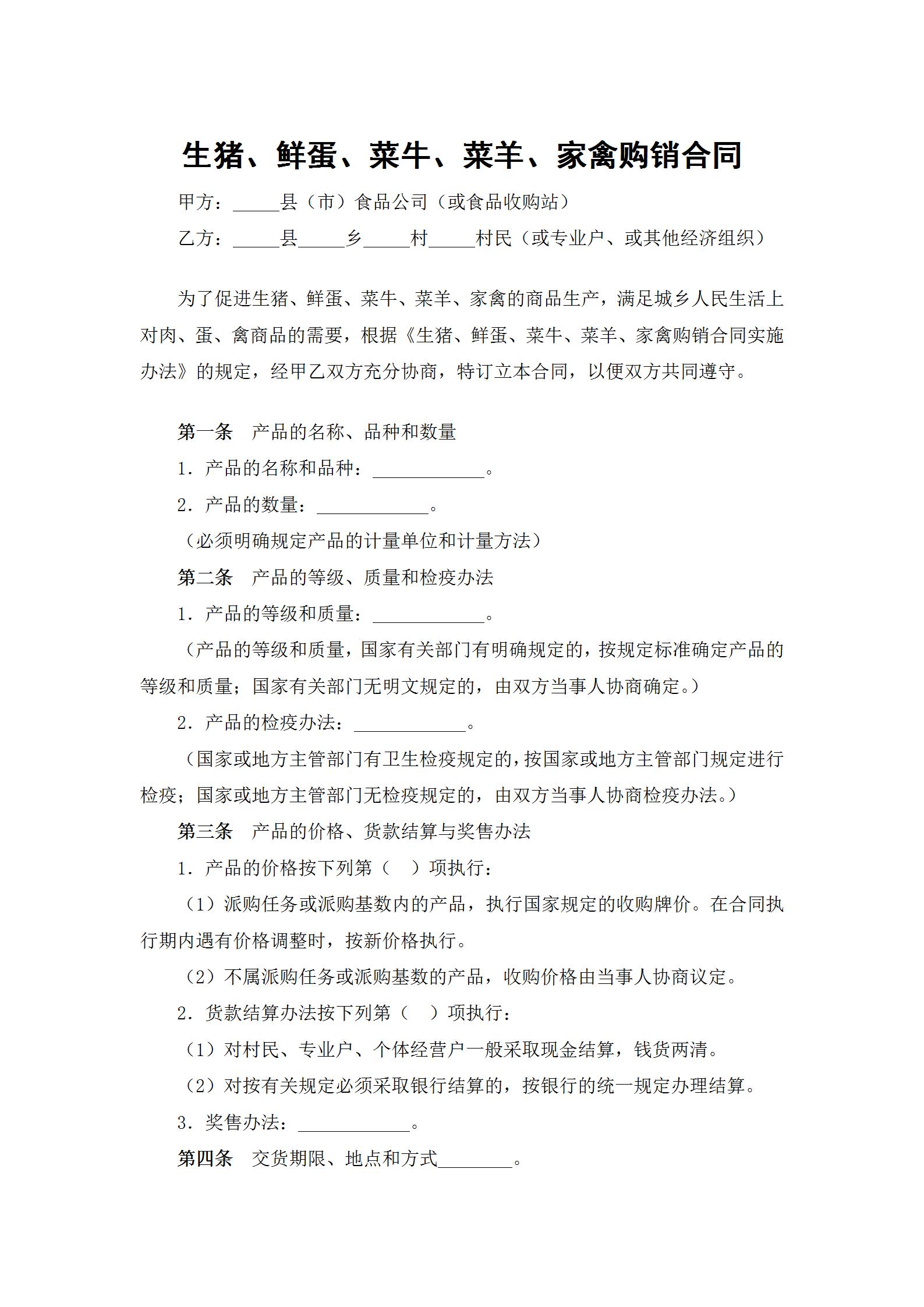 生猪、鲜蛋、菜牛、菜羊、家禽购销合同

甲方：_____县（市）食品公司（或食品收购站）

乙方：_____县_____乡_____村_____村民（或专业户、或其他经济组织）

为了促进生猪、鲜蛋、菜牛、菜羊、家禽的商品生产，满足城乡人民生活上对肉、蛋、禽商品的需要，根据《生猪、鲜蛋、菜牛、菜羊、家禽购销合同实施办法》的规定，经甲乙双方充分协商，特订立本合同，以便双方共同遵守。

第一条　产品的名称、品种和数量

1．产品的名称和品种：____________。

2．产品的数量：____________。

（必须明确规定产品的计量单位和计量方法）

第二条　产品的等级、质量和检疫办法

1．产品的等级和质量：____________。

（产品的等级和质量，国家有关部门有明确规定的，按规定标准确定产品的等级和质量；国家有关部门无明文规定的，由双方当事人协商确定。）

2．产品的检疫办法：____________。

（国家或地方主管部门有卫生检疫规定的，按国家或地方主管部门规定进行检疫；国家或地方主管部门无检疫规定的，由双方当事人协商检疫办法。）

第三条　产品的价格、货款结算与奖售办法

1．产品的价格按下列第（　）项执行：

（1）派购任务或派购基数内的产品，执行国家规定的收购牌价。在合同执行期内遇有价格调整时，按新价格执行。

（2）不属派购任务或派购基数的产品，收购价格由当事人协商议定。

2．货款结算办法按下列第（　）项执行：

（1）对村民、专业户、个体经营户一般采取现金结算，钱货两清。

（2）对按有关规定必须采取银行结算的，按银行的统一规定办理结算。

3．奖售办法：____________。

第四条　交货期限、地点和方式________。